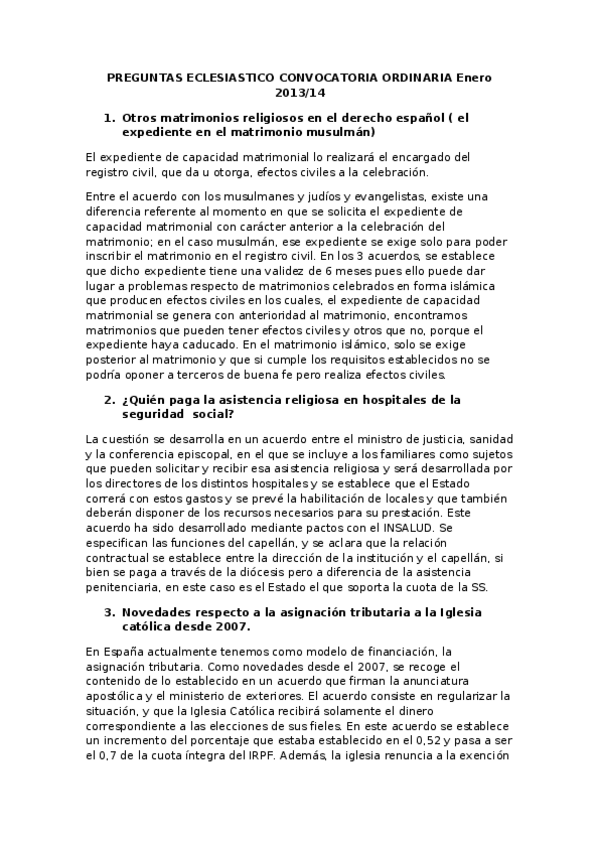 PREGUNTAS ECLESIASTICO CONVOCATORIA ORDINARIA Enero 2013/14

1. Otros matrimonios religiosos en el derecho español ( el expediente en el matrimonio musulmán)

El expediente de capacidad matrimonial lo realizará el encargado del registro civil, que da u otorga, efectos civiles a la celebración.

Entre el acuerdo con los musulmanes y judíos y evangelistas, existe una diferencia referente al momento en que se solicita el expediente de capacidad matrimonial con carácter anterior a la celebración del matrimonio; en el caso musulmán, ese expediente se exige solo para poder inscribir el matrimonio en el registro civil. En los 3 acuerdos, se establece que dicho expediente tiene una validez de 6 meses pues ello puede dar lugar a problemas respecto de matrimonios celebrados en forma islámica que producen efectos civiles en los cuales, el expediente de capacidad matrimonial se genera con anterioridad al matrimonio, encontramos matrimonios que pueden tener efectos civiles y otros que no, porque el expediente haya caducado. En el matrimonio islámico, solo se exige posterior al matrimonio y que si cumple los requisitos establecidos no se podría oponer a terceros de buena fe pero realiza efectos civiles.

2. ¿Quién paga la asistencia religiosa en hospitales de la seguridad social?

La cuestión se desarrolla en un acuerdo entre el ministro de justicia, sanidad y la conferencia episcopal, en el que se incluye a los familiares como sujetos que pueden solicitar y recibir esa asistencia religiosa y será desarrollada por los directores de los distintos hospitales y se establece que el Estado correrá con estos gastos y se prevé la habilitación de locales y que también deberán disponer de los recursos necesarios para su prestación. Este acuerdo ha sido desarrollado mediante pactos con el INSALUD. Se especifican las funciones del capellán, y se aclara que la relación contractual se establece entre la dirección de la institución y el capellán, si bien se paga a través de la diócesis pero a diferencia de la asistencia penitenciaria, en este caso es el Estado el que soporta la cuota de la SS.

3. Novedades respecto a la asignación tributaria a la Iglesia católica desde 2007.

En España actualmente tenemos como modelo de financiación, la asignación tributaria. Como novedades desde el 2007, se recoge el contenido de lo establecido en un acuerdo que firman la anunciatura apostólica y el ministerio de exteriores. El acuerdo consiste en regularizar la situación, y que la Iglesia Católica recibirá solamente el dinero correspondiente a las elecciones de sus fieles. En este acuerdo se establece un incremento del porcentaje que estaba establecido en el 0,52 y pasa a ser el 0,7 de la cuota íntegra del IRPF. Además, la iglesia renuncia a la exención